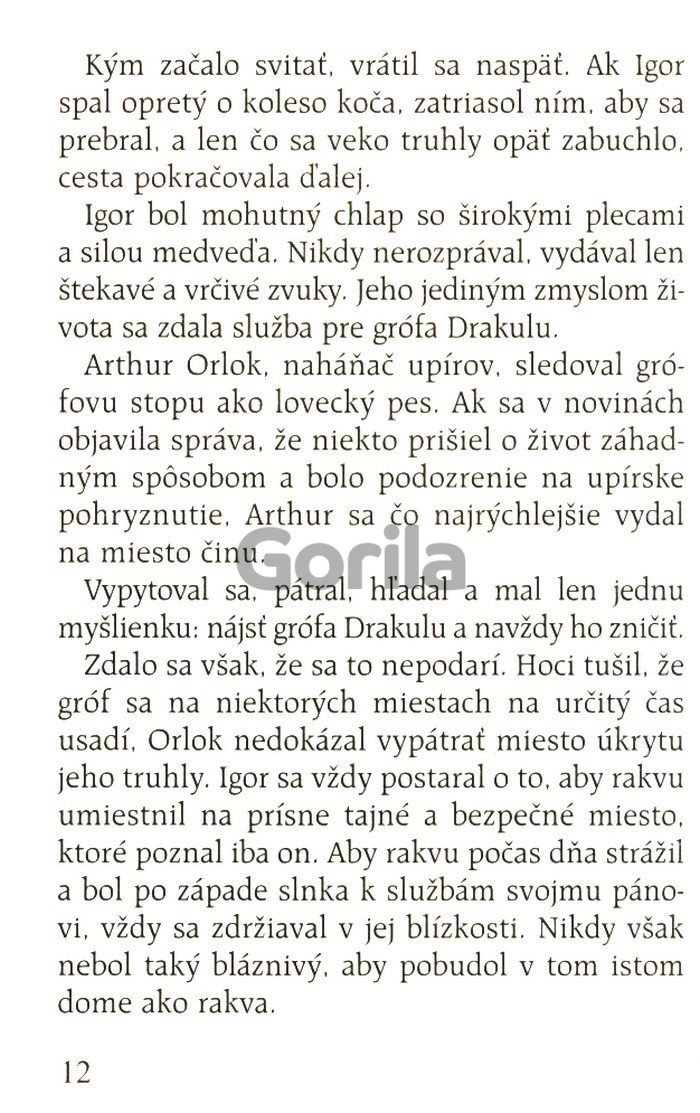 Kým začalo svitať, vrátil sa naspäť. Ak Igor spal opretý o koleso koča, zatriasol ním, aby sa prebral, a len čo sa veko truhly opäť zabuchlo, cesta pokračovala ďalej.

Igor bol mohutný chlap so širokými plecami a silou medveďa. Nikdy nerozprával, vydával len štekavé a vrčivé zvuky. Jeho jediným zmyslom života sa zdala služba pre grófa Drakulu.

Arthur Orlok, naháňač upírov, sledoval grófovu stopu ako lovecký pes. Ak sa v novinách objavila správa, že niekto prišiel o život záhadným spôsobom a bolo podozrenie na upírske pohryznutie, Arthur sa čo najrýchlejšie vydal na miesto činu.

Gorila

Vypytoval sa, pátral, hľadal a mal len jednu myšlienku: nájsť grófa Drakulu a navždy ho zničiť.

Zdalo sa však, že sa to nepodarí. Hoci tušil, že gróf sa na niektorých miestach na určitý čas usadí, Orlok nedokázal vypátrať miesto úkrytu jeho truhly. Igor sa vždy postaral o to, aby rakvu umiestnil na prísne tajné a bezpečné miesto, ktoré poznal iba on. Aby rakvu počas dňa strážil a bol po západe slnka k službám svojmu pánovi, vždy sa zdržiaval v jej blízkosti. Nikdy však nebol taký bláznivý, aby pobudol v tom istom dome ako rakva.

12